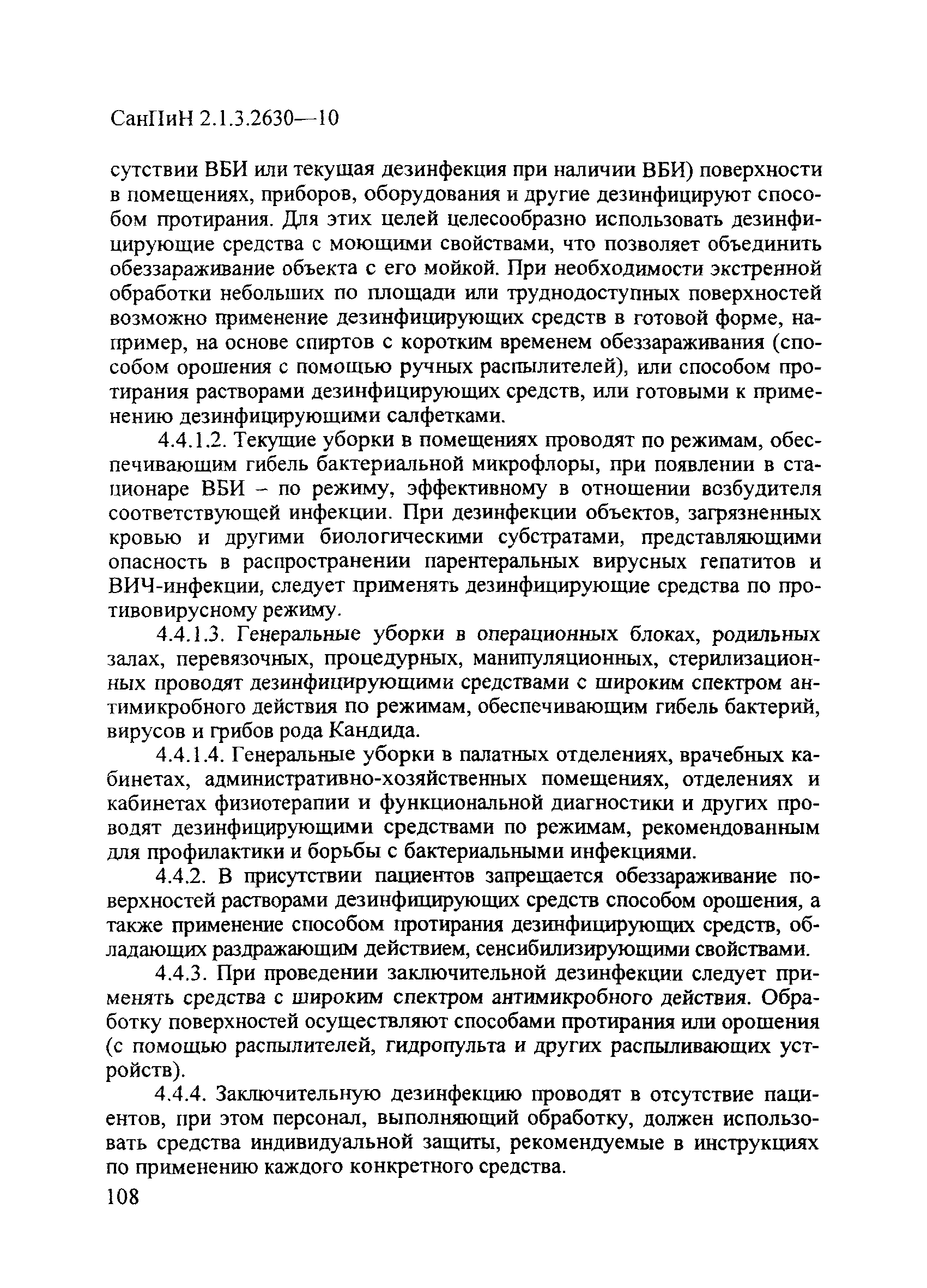 СанПиН 2.1.3.2630—10

сутствии ВБИ или текущая дезинфекция при наличии ВБИ) поверхности в помещениях, приборов, оборудования и другие дезинфицируют способом протирания. Для этих целей целесообразно использовать дезинфицирующие средства с моющими свойствами, что позволяет объединить обеззараживание объекта с его мойкой. При необходимости экстренной обработки небольших по площади или труднодоступных поверхностей возможно применение дезинфицирующих средств в готовой форме, например, на основе спиртов с коротким временем обеззараживания (способом орошения с помощью ручных распылителей), или способом протирания растворами дезинфицирующих средств, или готовыми к применению дезинфицирующими салфетками.

4.4.1.2. Текущие уборки в помещениях проводят по режимам, обеспечивающим гибель бактериальной микрофлоры, при появлении в стационаре ВБИ – по режиму, эффективному в отношении возбудителя соответствующей инфекции. При дезинфекции объектов, загрязненных кровью и другими биологическими субстратами, представляющими опасность в распространении парентеральных вирусных гепатитов и ВИЧ-инфекции, следует применять дезинфицирующие средства по противовирусному режиму.

4.4.1.3. Генеральные уборки в операционных блоках, родильных залах, перевязочных, процедурных, манипуляционных, стерилизационных проводят дезинфицирующими средствами с широким спектром антимикробного действия по режимам, обеспечивающим гибель бактерий, вирусов и грибов рода Кандида.

4.4.1.4. Генеральные уборки в палатных отделениях, врачебных кабинетах, административно-хозяйственных помещениях, отделениях и кабинетах физиотерапии и функциональной диагностики и других проводят дезинфицирующими средствами по режимам, рекомендованным для профилактики и борьбы с бактериальными инфекциями.

4.4.2. В присутствии пациентов запрещается обеззараживание поверхностей растворами дезинфицирующих средств способом орошения, а также применение способом протирания дезинфицирующих средств, обладающих раздражающим действием, сенсибилизирующими свойствами.

4.4.3. При проведении заключительной дезинфекции следует применять средства с широким спектром антимикробного действия. Обработку поверхностей осуществляют способами протирания или орошения (с помощью распылителей, гидропульта и других распыливающих устройств).

4.4.4. Заключительную дезинфекцию проводят в отсутствие пациентов, при этом персонал, выполняющий обработку, должен использовать средства индивидуальной защиты, рекомендуемые в инструкциях по применению каждого конкретного средства.

108